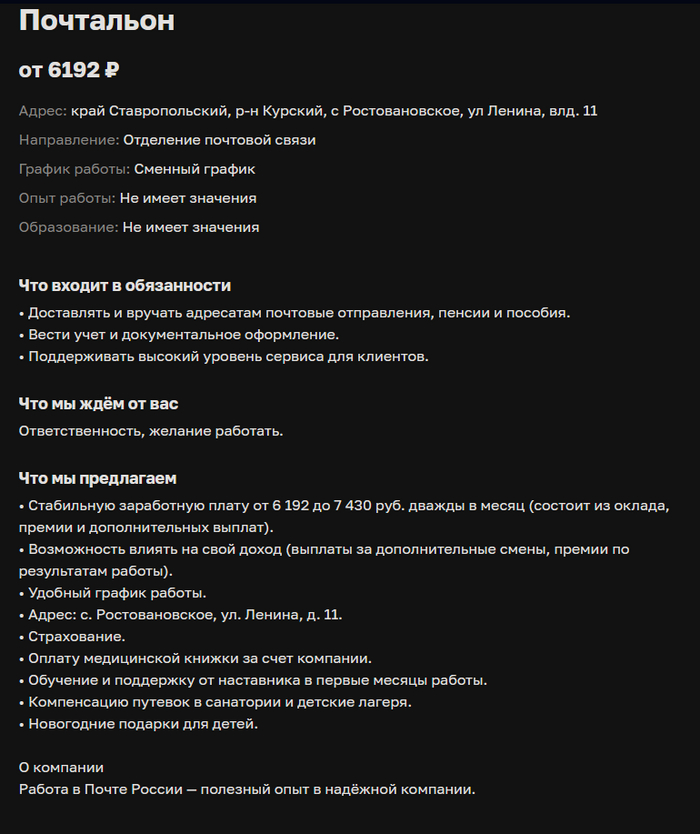 Почтальон

от 6192 ₽

Адрес: край Ставропольский, р-н Курский, с Ростовановское, ул Ленина, влд. 11

Направление: Отделение почтовой связи

График работы: Сменный график

Опыт работы: Не имеет значения

Образование: Не имеет значения

Что входит в обязанности
• Доставлять и вручать адресатам почтовые отправления, пенсии и пособия.
• Вести учет и документальное оформление.
• Поддерживать высокий уровень сервиса для клиентов.

Что мы ждём от вас
Ответственность, желание работать.

Что мы предлагаем
• Стабильную заработную плату от 6 192 до 7 430 руб. дважды в месяц (состоит из оклада, премии и дополнительных выплат).
• Возможность влиять на свой доход (выплаты за дополнительные смены, премии по результатам работы).
• Удобный график работы.
• Адрес: с. Ростовановское, ул. Ленина, д. 11.
• Страхование.
• Оплату медицинской книжки за счет компании.
• Обучение и поддержку от наставника в первые месяцы работы.
• Компенсацию путевок в санатории и детские лагеря.
• Новогодние подарки для детей.

О компании
Работа в Почте России — полезный опыт в надёжной компании.